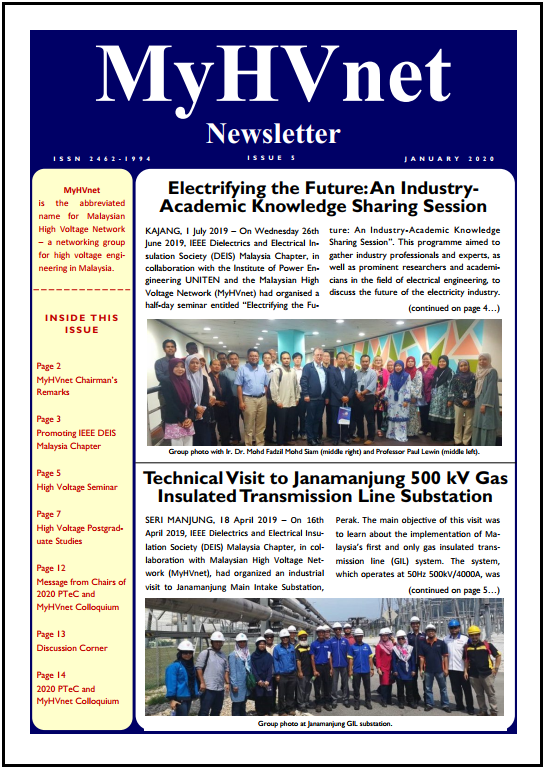 MyHVnet
Newsletter

ISSN 2462-1994

ISSUE 5

JANUARY 2020

MyHVnet is the abbreviated name for Malaysian High Voltage Network – a networking group for high voltage engineering in Malaysia.

INSIDE THIS ISSUE

Page 2
MyHVnet Chairman's Remarks

Page 3
Promoting IEEE DEIS Malaysia Chapter

Page 5
High Voltage Seminar

Page 7
High Voltage Postgraduate Studies

Page 12
Message from Chairs of 2020 PTeC and MyHVnet Colloquium

Page 13
Discussion Corner

Page 14
2020 PTeC and MyHVnet Colloquium

Electrifying the Future: An Industry-Academic Knowledge Sharing Session

KAJANG, 1 July 2019 – On Wednesday 26th June 2019, IEEE Dielectrics and Electrical Insulation Society (DEIS) Malaysia Chapter, in collaboration with the Institute of Power Engineering UNITEN and the Malaysian High Voltage Network (MyHVnet) had organised a half-day seminar entitled "Electrifying the Future: An Industry-Academic Knowledge Sharing Session". This programme aimed to gather industry professionals and experts, as well as prominent researchers and academicians in the field of electrical engineering, to discuss the future of the electricity industry.

(continued on page 4…)

Group photo with Ir. Dr. Mohd Fadzil Mohd Siam (middle right) and Professor Paul Lewin (middle left).

Technical Visit to Janamanjung 500 kV Gas Insulated Transmission Line Substation

SERI MANJUNG, 18 April 2019 – On 16th April 2019, IEEE Dielectrics and Electrical Insulation Society (DEIS) Malaysia Chapter, in collaboration with Malaysian High Voltage Network (MyHVnet), had organized an industrial visit to Janamanjung Main Intake Substation, Perak. The main objective of this visit was to learn about the implementation of Malaysia's first and only gas insulated transmission line (GIL) system. The system, which operates at 50Hz 500kV/4000A, was

(continued on page 5…)

Group photo at Janamanjung GIL substation.